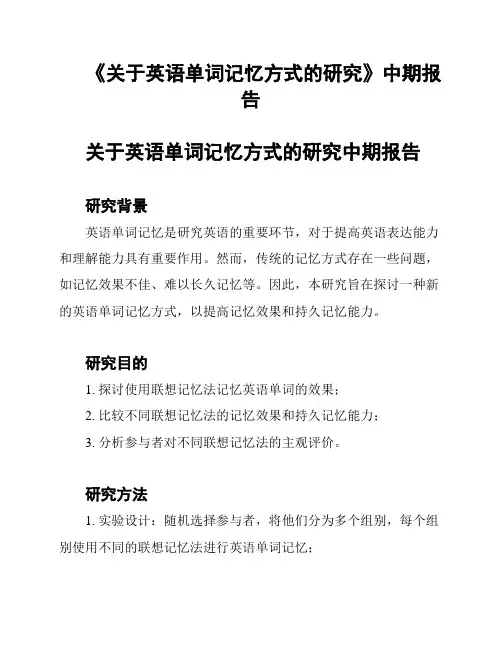 《关于英语单词记忆方式的研究》中期报告

关于英语单词记忆方式的研究中期报告

研究背景

英语单词记忆是研究英语的重要环节，对于提高英语表达能力和理解能力具有重要作用。然而，传统的记忆方式存在一些问题，如记忆效果不佳、难以长久记忆等。因此，本研究旨在探讨一种新的英语单词记忆方式，以提高记忆效果和持久记忆能力。

研究目的

1. 探讨使用联想记忆法记忆英语单词的效果；

2. 比较不同联想记忆法的记忆效果和持久记忆能力；

3. 分析参与者对不同联想记忆法的主观评价。

研究方法

1. 实验设计：随机选择参与者，将他们分为多个组别，每个组别使用不同的联想记忆法进行英语单词记忆；